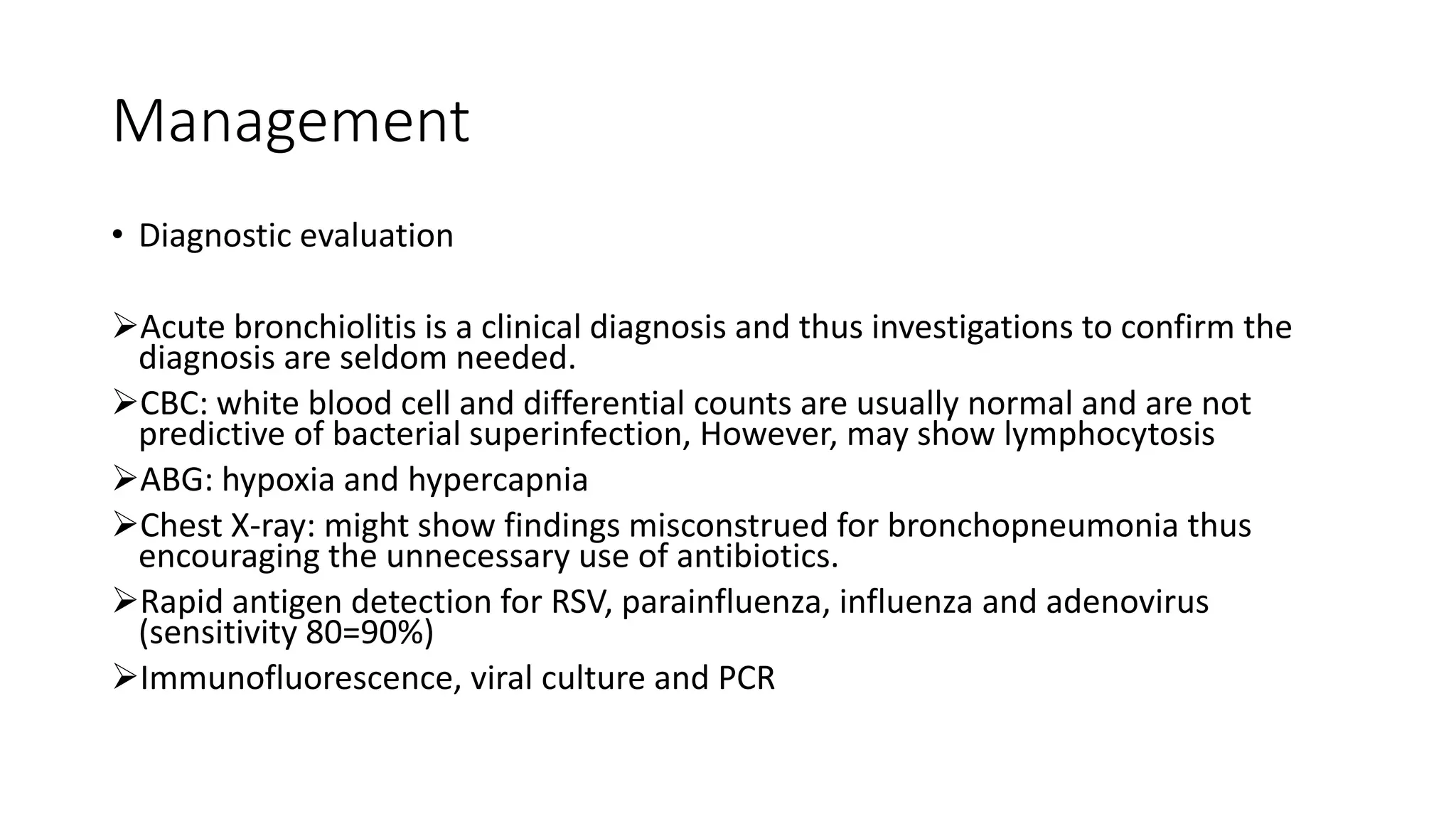 Management

• Diagnostic evaluation

➢Acute bronchiolitis is a clinical diagnosis and thus investigations to confirm the diagnosis are seldom needed.

➢CBC: white blood cell and differential counts are usually normal and are not predictive of bacterial superinfection, However, may show lymphocytosis

➢ABG: hypoxia and hypercapnia

➢Chest X-ray: might show findings misconstrued for bronchopneumonia thus encouraging the unnecessary use of antibiotics.

➢Rapid antigen detection for RSV, parainfluenza, influenza and adenovirus (sensitivity 80=90%)

➢Immunofluorescence, viral culture and PCR